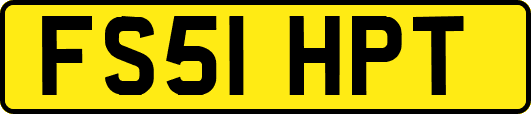 FS51 HPT